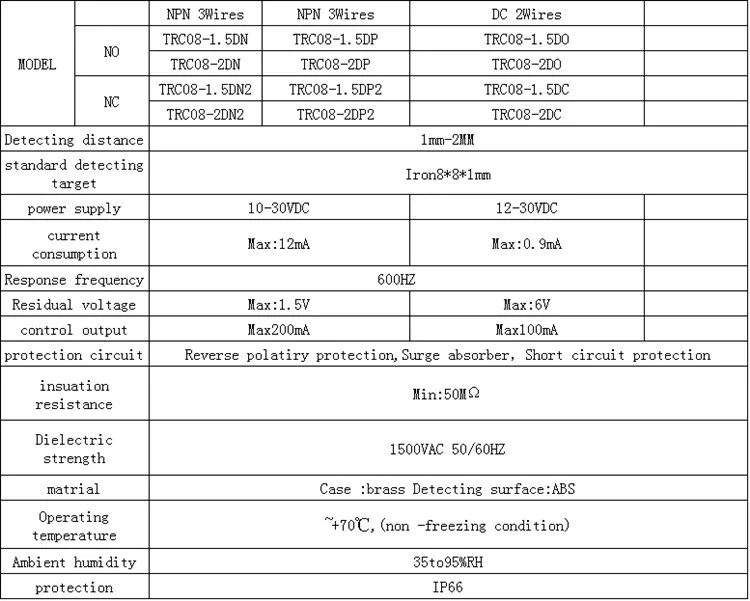 | MODEL |  | NPN 3Wires | NPN 3Wires | DC 2Wires |  |
|---|---|---|---|---|---|
|  | NO | TRC08-1.5DN | TRC08-1.5DP | TRC08-1.5DO |  |
|  |  | TRC08-2DN | TRC08-2DP | TRC08-2DO |  |
|  | NC | TRC08-1.5DN2 | TRC08-1.5DP2 | TRC08-1.5DC |  |
|  |  | TRC08-2DN2 | TRC08-2DP2 | TRC08-2DC |  |
| Detecting distance |  | 1mm-2MM |  |  |  |
| standard detecting target |  | Iron8*8*1mm |  |  |  |
| power supply |  | 10-30VDC |  | 12-30VDC |  |
| current consumption |  | Max:12mA |  | Max:0.9mA |  |
| Response frequency |  | 600HZ |  |  |  |
| Residual voltage |  | Max:1.5V |  | Max:6V |  |
| control output |  | Max200mA |  | Max100mA |  |
| protection circuit |  | Reverse polatiry protection,Surge absorber, Short circuit protection |  |  |  |
| insuation resistance |  | Min:50MΩ |  |  |  |
| Dielectric strength |  | 1500VAC 50/60HZ |  |  |  |
| matrial |  | Case :brass Detecting surface:ABS |  |  |  |
| Operating temperature |  | ~+70℃,(non -freezing condition) |  |  |  |
| Ambient humidity |  | 35to95%RH |  |  |  |
| protection |  | IP66 |  |  |  |